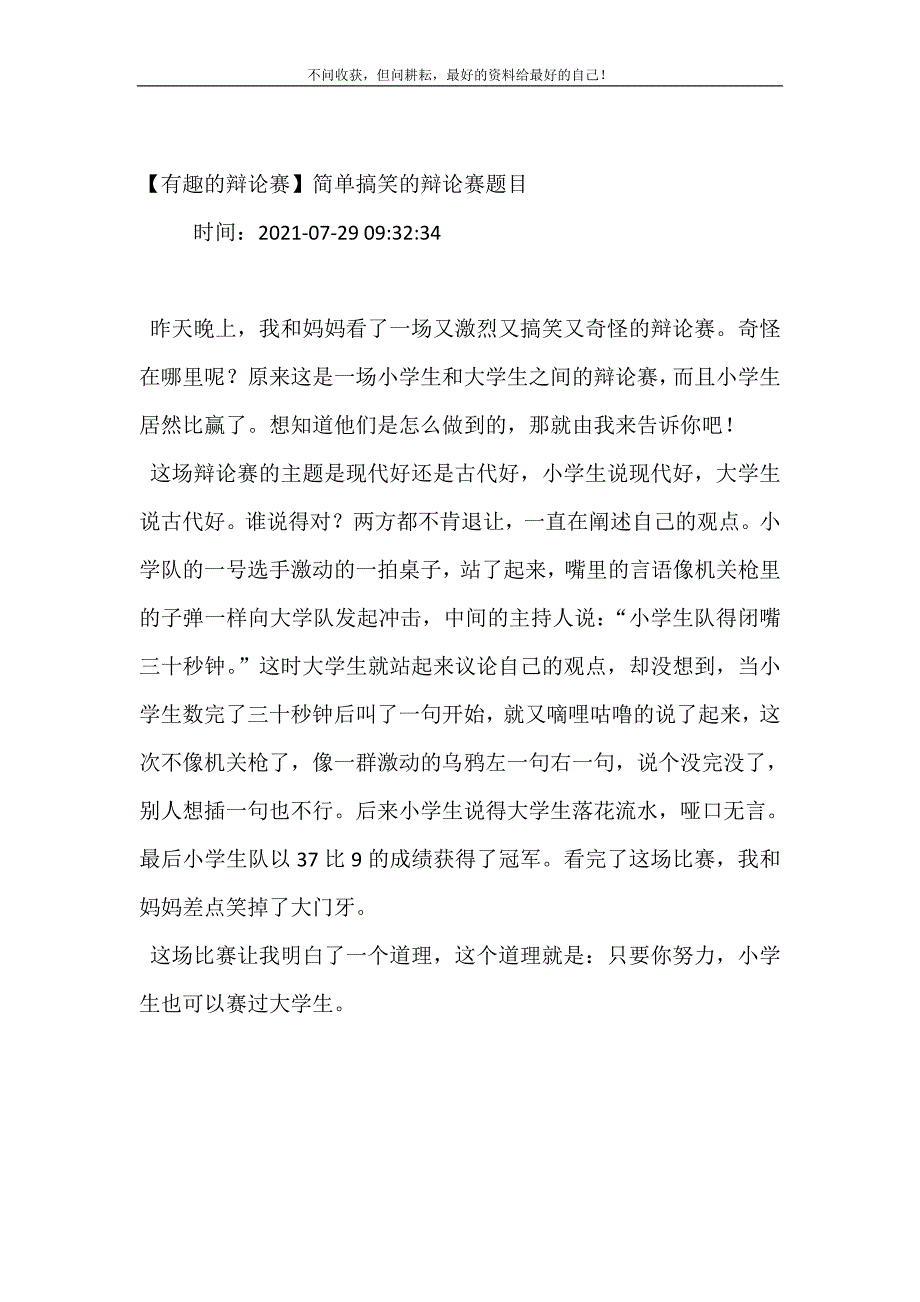 不问收获，但问耕耘，最好的资料给最好的自己！

【有趣的辩论赛】简单搞笑的辩论赛题目

时间：2021-07-29 09:32:34

昨天晚上，我和妈妈看了一场又激烈又搞笑又奇怪的辩论赛。奇怪在哪里呢？原来这是一场小学生和大学生之间的辩论赛，而且小学生居然比赢了。想知道他们是怎么做到的，那就由我来告诉你吧！

这场辩论赛的主题是现代好还是古代好，小学生说现代好，大学生说古代好。谁说得对？两方都不肯退让，一直在阐述自己的观点。小学队的一号选手激动的一拍桌子，站了起来，嘴里的言语像机关枪里的子弹一样向大学队发起冲击，中间的主持人说：“小学生队得闭嘴三十秒钟。”这时大学生就站起来议论自己的观点，却没想到，当小学生数完了三十秒钟后叫了一句开始，就又嘀哩咕噜的说了起来，这次不像机关枪了，像一群激动的乌鸦左一句右一句，说个没完没了，别人想插一句也不行。后来小学生说得大学生落花流水，哑口无言。最后小学生队以 37 比 9 的成绩获得了冠军。看完了这场比赛，我和妈妈差点笑掉了大门牙。

这场比赛让我明白了一个道理，这个道理就是：只要你努力，小学生也可以赛过大学生。